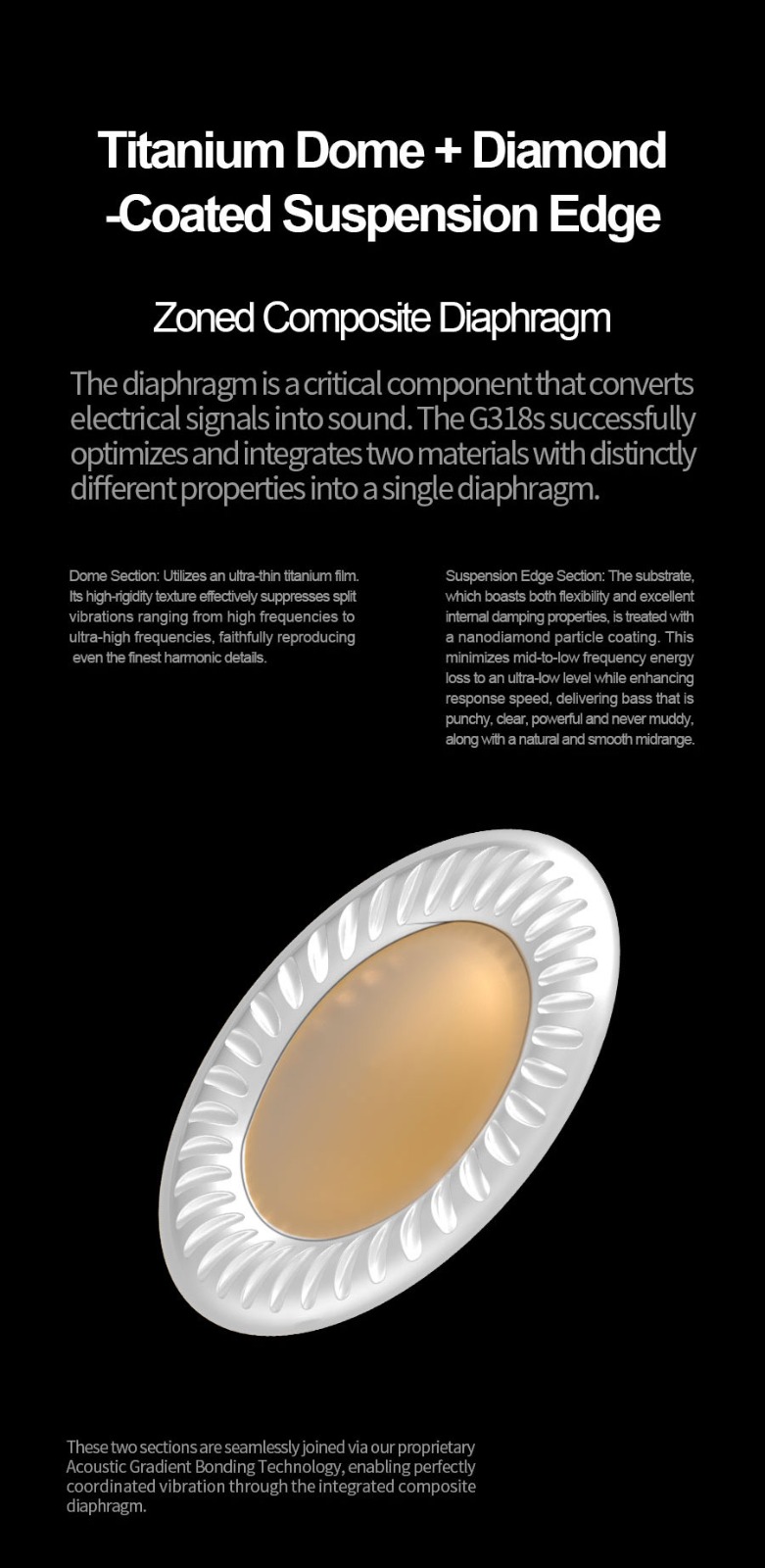 Titanium Dome + Diamond -Coated Suspension Edge

Zoned Composite Diaphragm

The diaphragm is a critical component that converts electrical signals into sound. The G318s successfully optimizes and integrates two materials with distinctly different properties into a single diaphragm.

Dome Section: Utilizes an ultra-thin titanium film. Its high-rigidity texture effectively suppresses split vibrations ranging from high frequencies to ultra-high frequencies, faithfully reproducing even the finest harmonic details.

Suspension Edge Section: The substrate, which boasts both flexibility and excellent internal damping properties, is treated with a nanodiamond particle coating. This minimizes mid-to-low frequency energy loss to an ultra-low level while enhancing response speed, delivering bass that is punchy, clear, powerful and never muddy, along with a natural and smooth midrange.

These two sections are seamlessly joined via our proprietary Acoustic Gradient Bonding Technology, enabling perfectly coordinated vibration through the integrated composite diaphragm.